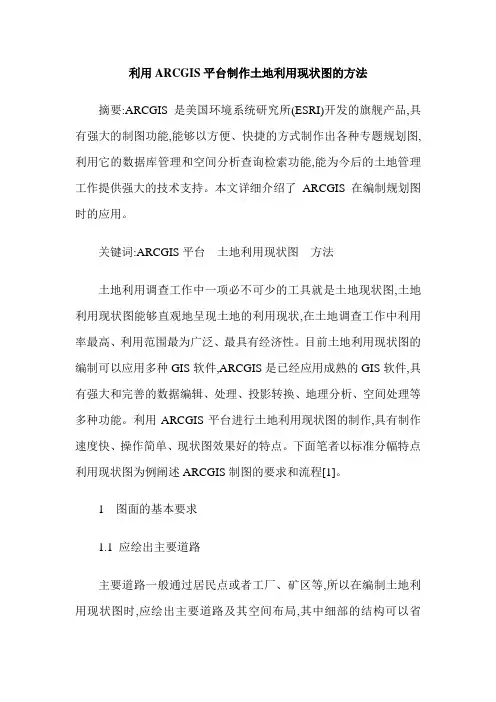 利用 ARCGIS 平台制作土地利用现状图的方法

摘要:ARCGIS 是美国环境系统研究所(ESRI)开发的旗舰产品,具有强大的制图功能,能够以方便、快捷的方式制作出各种专题规划图,利用它的数据库管理和空间分析查询检索功能,能为今后的土地管理工作提供强大的技术支持。本文详细介绍了 ARCGIS 在编制规划图时的应用。

关键词:ARCGIS 平台　土地利用现状图　方法

土地利用调查工作中一项必不可少的工具就是土地现状图,土地利用现状图能够直观地呈现土地的利用现状,在土地调查工作中利用率最高、利用范围最为广泛、最具有经济性。目前土地利用现状图的编制可以应用多种 GIS 软件,ARCGIS 是已经应用成熟的 GIS 软件,具有强大和完善的数据编辑、处理、投影转换、地理分析、空间处理等多种功能。利用 ARCGIS 平台进行土地利用现状图的制作,具有制作速度快、操作简单、现状图效果好的特点。下面笔者以标准分幅特点利用现状图为例阐述 ARCGIS 制图的要求和流程[1]。

1　图面的基本要求

1.1 应绘出主要道路

主要道路一般通过居民点或者工厂、矿区等,所以在编制土地利用现状图时,应绘出主要道路及其空间布局,其中细部的结构可以省